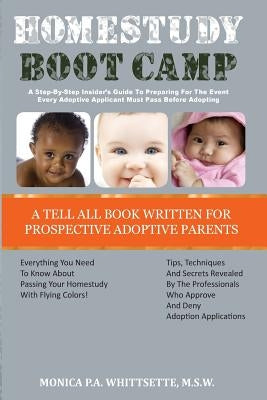 HOMESTUDY
BOOT CAMP

A Step-By-Step Insider's Guide To Preparing For The Event Every Adoptive Applicant Must Pass Before Adopting

A TELL ALL BOOK WRITTEN FOR PROSPECTIVE ADOPTIVE PARENTS

Everything You Need To Know About Passing Your Homestudy With Flying Colors!

Tips, Techniques And Secrets Revealed By The Professionals Who Approve And Deny Adoption Applications

MONICA P.A. WHITTSETTE, M.S.W.